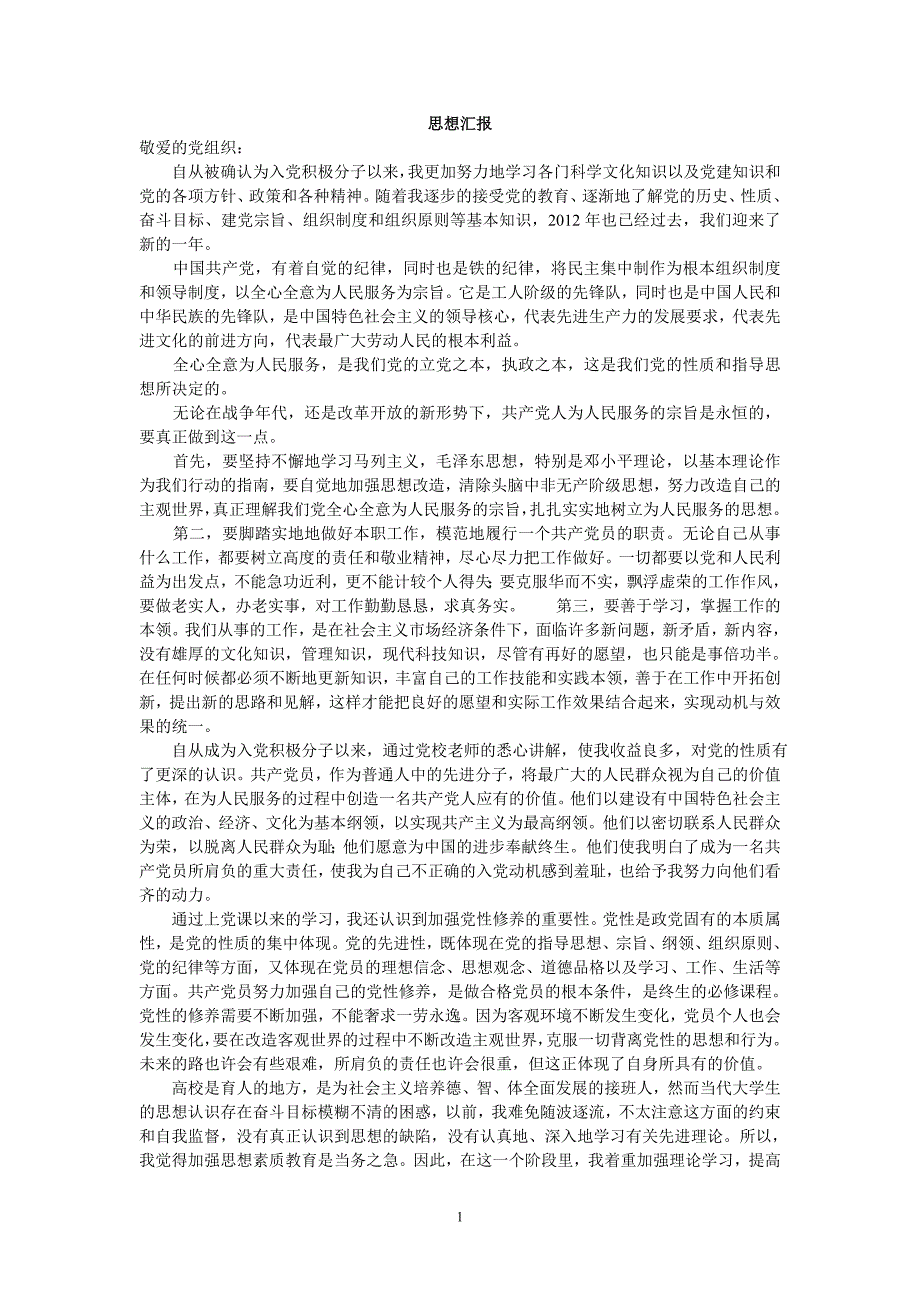 思想汇报

敬爱的党组织：

自从被确认为入党积极分子以来，我更加努力地学习各门科学文化知识以及党建知识和党的各项方针、政策和各种精神。随着我逐步的接受党的教育、逐渐地了解党的历史、性质、奋斗目标、建党宗旨、组织制度和组织原则等基本知识，2012 年也已经过去，我们迎来了新的一年。

中国共产党，有着自觉的纪律，同时也是铁的纪律，将民主集中制作为根本组织制度和领导制度，以全心全意为人民服务为宗旨。它是工人阶级的先锋队，同时也是中国人民和中华民族的先锋队，是中国特色社会主义的领导核心，代表先进生产力的发展要求，代表先进文化的前进方向，代表最广大劳动人民的根本利益。

全心全意为人民服务，是我们党的立党之本，执政之本，这是我们党的性质和指导思想所决定的。

无论在战争年代，还是改革开放的新形势下，共产党人为人民服务的宗旨是永恒的，要真正做到这一点。

首先，要坚持不懈地学习马列主义，毛泽东思想，特别是邓小平理论，以基本理论作为我们行动的指南，要自觉地加强思想改造，清除头脑中非无产阶级思想，努力改造自己的主观世界，真正理解我们党全心全意为人民服务的宗旨，扎扎实实地树立为人民服务的思想。

第二，要脚踏实地地做好本职工作，模范地履行一个共产党员的职责。无论自己从事什么工作，都要树立高度的责任和敬业精神，尽心尽力把工作做好。一切都要以党和人民利益为出发点，不能急功近利，更不能计较个人得失 要克服华而不实，飘浮虚荣的工作作风，要做老实人，办老实事，对工作勤勤恳恳，求真务实。　　第三，要善于学习，掌握工作的本领。我们从事的工作，是在社会主义市场经济条件下，面临许多新问题，新矛盾，新内容，没有雄厚的文化知识，管理知识，现代科技知识，尽管有再好的愿望，也只能是事倍功半。在任何时候都必须不断地更新知识，丰富自己的工作技能和实践本领，善于在工作中开拓创新，提出新的思路和见解，这样才能把良好的愿望和实际工作效果结合起来，实现动机与效果的统一。

自从成为入党积极分子以来，通过党校老师的悉心讲解，使我收益良多，对党的性质有了更深的认识。共产党员，作为普通人中的先进分子，将最广大的人民群众视为自己的价值主体，在为人民服务的过程中创造一名共产党人应有的价值。他们以建设有中国特色社会主义的政治、经济、文化为基本纲领，以实现共产主义为最高纲领。他们以密切联系人民群众为荣，以脱离人民群众为耻；他们愿意为中国的进步奉献终生。他们使我明白了成为一名共产党员所肩负的重大责任，使我为自己不正确的入党动机感到羞耻，也给予我努力向他们看齐的动力。

通过上党课以来的学习，我还认识到加强党性修养的重要性。党性是政党固有的本质属性，是党的性质的集中体现。党的先进性，既体现在党的指导思想、宗旨、纲领、组织原则、党的纪律等方面，又体现在党员的理想信念、思想观念、道德品格以及学习、工作、生活等方面。共产党员努力加强自己的党性修养，是做合格党员的根本条件，是终生的必修课程。党性的修养需要不断加强，不能奢求一劳永逸。因为客观环境不断发生变化，党员个人也会发生变化，要在改造客观世界的过程中不断改造主观世界，克服一切背离党性的思想和行为。未来的路也许会有些艰难，所肩负的责任也许会很重，但这正体现了自身所具有的价值。

高校是育人的地方，是为社会主义培养德、智、体全面发展的接班人，然而当代大学生的思想认识存在奋斗目标模糊不清的困惑，以前，我难免随波逐流，不太注意这方面的约束和自我监督，没有真正认识到思想的缺陷，没有认真地、深入地学习有关先进理论。所以，我觉得加强思想素质教育是当务之急。因此，在这一个阶段里，我着重加强理论学习，提高

1